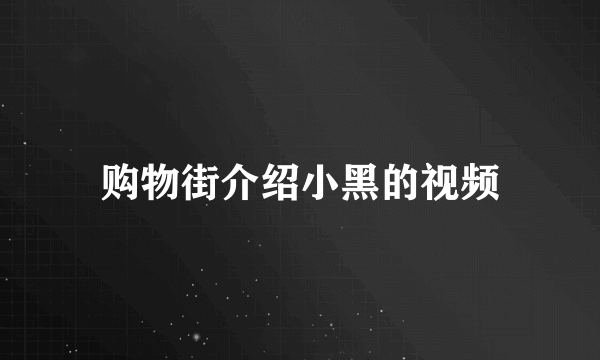 购物街介绍小黑的视频